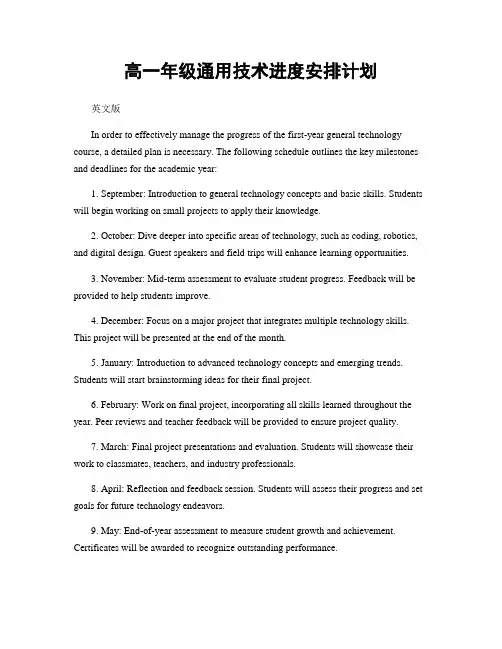 高一年级通用技术进度安排计划

英文版

In order to effectively manage the progress of the first-year general technology course, a detailed plan is necessary. The following schedule outlines the key milestones and deadlines for the academic year:

1. September: Introduction to general technology concepts and basic skills. Students will begin working on small projects to apply their knowledge.

2. October: Dive deeper into specific areas of technology, such as coding, robotics, and digital design. Guest speakers and field trips will enhance learning opportunities.

3. November: Mid-term assessment to evaluate student progress. Feedback will be provided to help students improve.

4. December: Focus on a major project that integrates multiple technology skills. This project will be presented at the end of the month.

5. January: Introduction to advanced technology concepts and emerging trends. Students will start brainstorming ideas for their final project.

6. February: Work on final project, incorporating all skills learned throughout the year. Peer reviews and teacher feedback will be provided to ensure project quality.

7. March: Final project presentations and evaluation. Students will showcase their work to classmates, teachers, and industry professionals.

8. April: Reflection and feedback session. Students will assess their progress and set goals for future technology endeavors.

9. May: End-of-year assessment to measure student growth and achievement. Certificates will be awarded to recognize outstanding performance.